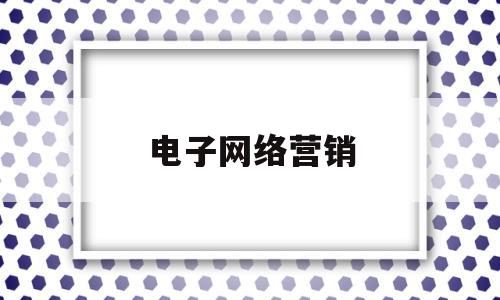 电子网络营销